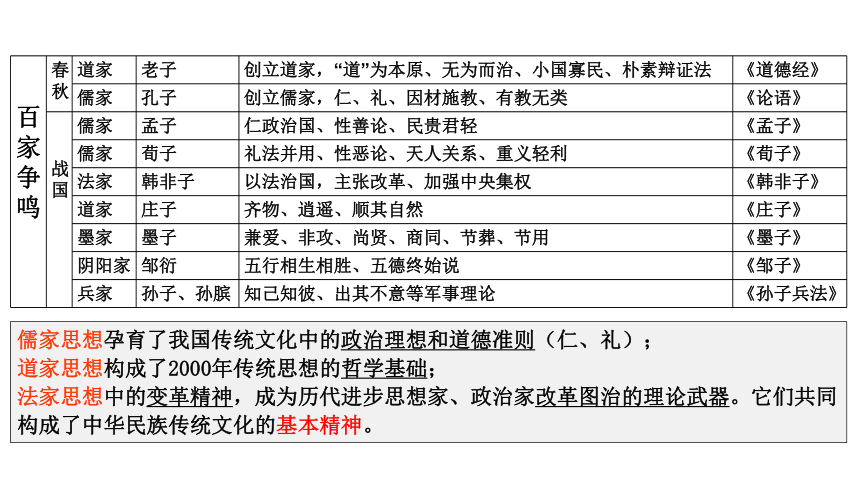 | 百家争鸣 | 春秋 | 道家 | 老子 | 创立道家，“道”为本原、无为而治、小国寡民、朴素辩证法 | 《道德经》 |
|---|---|---|---|---|---|
| | | 儒家 | 孔子 | 创立儒家，仁、礼、因材施教、有教无类 | 《论语》 |
| | 战国 | 儒家 | 孟子 | 仁政治国、性善论、民贵君轻 | 《孟子》 |
| | | 儒家 | 荀子 | 礼法并用、性恶论、天人关系、重义轻利 | 《荀子》 |
| | | 法家 | 韩非子 | 以法治国，主张改革、加强中央集权 | 《韩非子》 |
| | | 道家 | 庄子 | 齐物、逍遥、顺其自然 | 《庄子》 |
| | | 墨家 | 墨子 | 兼爱、非攻、尚贤、商同、节葬、节用 | 《墨子》 |
| | | 阴阳家 | 邹衍 | 五行相生相胜、五德终始说 | 《邹子》 |
| | | 兵家 | 孙子、孙膑 | 知己知彼、出其不意等军事理论 | 《孙子兵法》 |

儒家思想孕育了我国传统文化中的政治理想和道德准则（仁、礼）；
道家思想构成了2000年传统思想的哲学基础；
法家思想中的变革精神，成为历代进步思想家、政治家改革图治的理论武器。它们共同构成了中华民族传统文化的基本精神。